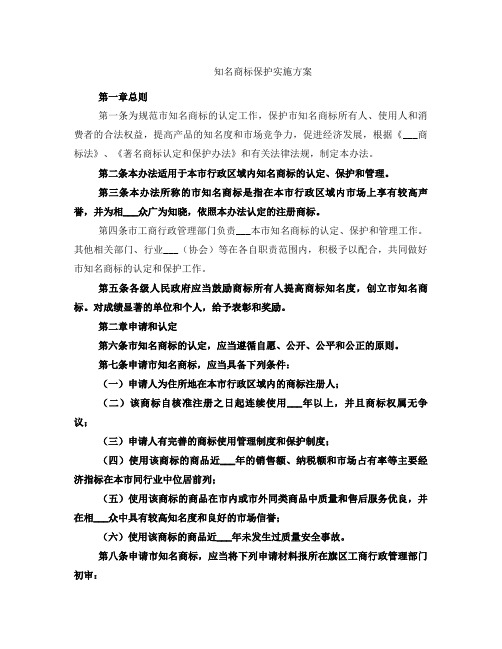 知名商标保护实施方案

第一章总则

第一条为规范市知名商标的认定工作，保护市知名商标所有人、使用人和消费者的合法权益，提高产品的知名度和市场竞争力，促进经济发展，根据《___商标法》、《著名商标认定和保护办法》和有关法律法规，制定本办法。

第二条本办法适用于本市行政区域内知名商标的认定、保护和管理。

第三条本办法所称的市知名商标是指在本市行政区域内市场上享有较高声誉，并为相___众广为知晓，依照本办法认定的注册商标。

第四条市工商行政管理部门负责___本市知名商标的认定、保护和管理工作。其他相关部门、行业___（协会）等在各自职责范围内，积极予以配合，共同做好市知名商标的认定和保护工作。

第五条各级人民政府应当鼓励商标所有人提高商标知名度，创立市知名商标。对成绩显著的单位和个人，给予表彰和奖励。

第二章申请和认定

第六条市知名商标的认定，应当遵循自愿、公开、公平和公正的原则。

第七条申请市知名商标，应当具备下列条件：

（一）申请人为住所地在本市行政区域内的商标注册人；

（二）该商标自核准注册之日起连续使用___年以上，并且商标权属无争议；

（三）申请人有完善的商标使用管理制度和保护制度；

（四）使用该商标的商品近___年的销售额、纳税额和市场占有率等主要经济指标在本市同行业中位居前列；

（五）使用该商标的商品在市内或市外同类商品中质量和售后服务优良，并在相___众中具有较高知名度和良好的市场信誉；

（六）使用该商标的商品近___年未发生过质量安全事故。

第八条申请市知名商标，应当将下列申请材料报所在旗区工商行政管理部门初审：